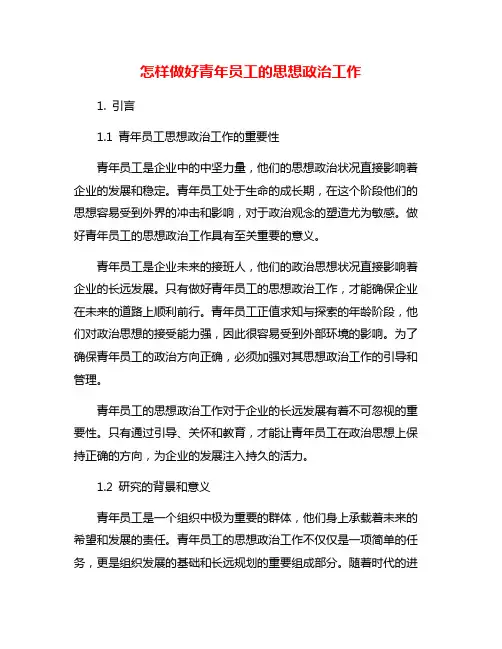 怎样做好青年员工的思想政治工作

1. 引言

1.1 青年员工思想政治工作的重要性

青年员工是企业中的中坚力量，他们的思想政治状况直接影响着企业的发展和稳定。青年员工处于生命的成长期，在这个阶段他们的思想容易受到外界的冲击和影响，对于政治观念的塑造尤为敏感。做好青年员工的思想政治工作具有至关重要的意义。

青年员工是企业未来的接班人，他们的政治思想状况直接影响着企业的长远发展。只有做好青年员工的思想政治工作，才能确保企业在未来的道路上顺利前行。青年员工正值求知与探索的年龄阶段，他们对政治思想的接受能力强，因此很容易受到外部环境的影响。为了确保青年员工的政治方向正确，必须加强对其思想政治工作的引导和管理。

青年员工的思想政治工作对于企业的长远发展有着不可忽视的重要性。只有通过引导、关怀和教育，才能让青年员工在政治思想上保持正确的方向，为企业的发展注入持久的活力。

1.2 研究的背景和意义

青年员工是一个组织中极为重要的群体，他们身上承载着未来的希望和发展的责任。青年员工的思想政治工作不仅仅是一项简单的任务，更是组织发展的基础和长远规划的重要组成部分。随着时代的进